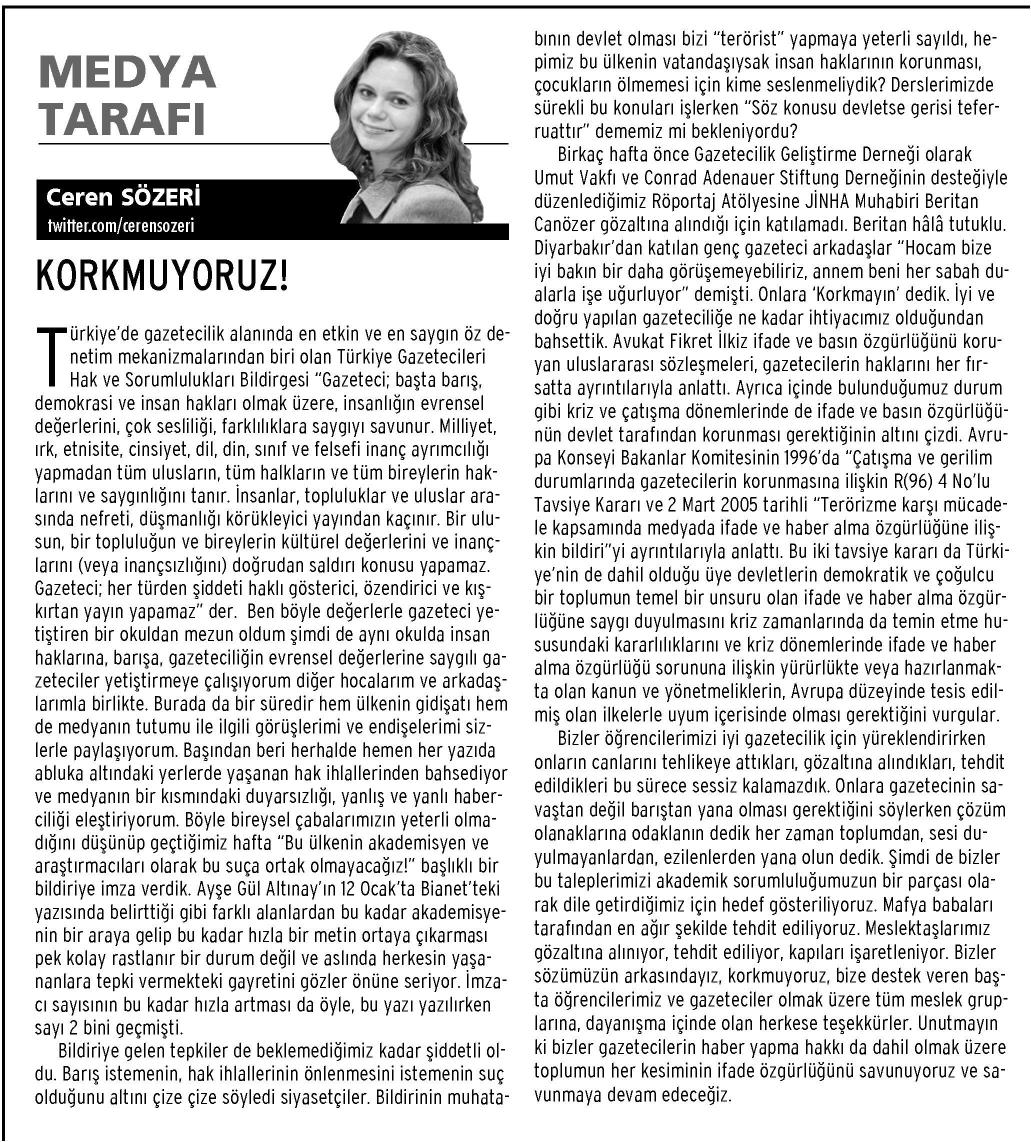 MEDYA TARAFI

Ceren SÖZERİ
twitter.com/cerensozeri

KORKMUYORUZ!

Türkiye'de gazetecilik alanında en etkin ve en saygın öz denetim mekanizmalarından biri olan Türkiye Gazetecileri Hak ve Sorumlulukları Bildirgesi "Gazeteci; başta barış, demokrasi ve insan hakları olmak üzere, insanlığın evrensel değerlerini, çok sesliliği, farklılıklara saygıyı savunur. Milliyet, ırk, etnisite, cinsiyet, dil, din, sınıf ve felsefi inanç ayrımcılığı yapmadan tüm ulusların, tüm halkların ve tüm bireylerin haklarını ve saygınlığını tanır. İnsanlar, topluluklar ve uluslar arasında nefreti, düşmanlığı körükleyici yayından kaçınır. Bir ulusun, bir topluluğun ve bireylerin kültürel değerlerini ve inançlarını (veya inançsızlığını) doğrudan saldırı konusu yapamaz. Gazeteci; her türden şiddeti haklı gösterici, özendirici ve kışkırtan yayın yapamaz" der. Ben böyle değerlerle gazeteci yetiştiren bir okuldan mezun oldum şimdi de aynı okulda insan haklarına, barışa, gazeteciliğin evrensel değerlerine saygılı gazeteciler yetiştirmeye çalışıyorum diğer hocalarım ve arkadaşlarımla birlikte. Burada da bir süredir hem ülkenin gidişatı hem de medyanın tutumu ile ilgili görüşlerimi ve endişelerimi sizlerle paylaşıyorum. Başından beri herhalde hemen her yazıda abluka altındaki yerlerde yaşanan hak ihlallerinden bahsediyor ve medyanın bir kısmındaki duyarsızlığı, yanlış ve yanlı haberciliği eleştiriyorum. Böyle bireysel çabalarımızın yeterli olmadığını düşünüp geçtiğimiz hafta "Bu ülkenin akademisyen ve araştırmacıları olarak bu suça ortak olmayacağız!" başlıklı bir bildiriye imza verdik. Ayşe Gül Altınay'ın 12 Ocak'ta Bianet'teki yazısında belirttiği gibi farklı alanlardan bu kadar akademisyenin bir araya gelip bu kadar hızla bir metin ortaya çıkarması pek kolay rastlanır bir durum değil ve aslında herkesin yaşananlara tepki vermekteki gayretini gözler önüne seriyor. İmzacı sayısının bu kadar hızla artması da öyle, bu yazı yazılırken sayı 2 bini geçmişti.

Bildiriye gelen tepkiler de beklemediğimiz kadar şiddetli oldu. Barış istemenin, hak ihlallerinin önlenmesini istemenin suç olduğunu altını çize çize söyledi siyasetçiler. Bildirinin muhatabının devlet olması bizi "terörist" yapmaya yeterli sayıldı, hepimiz bu ülkenin vatandaşıysak insan haklarının korunması, çocukların ölmemesi için kime seslenmeliydik? Derslerimizde sürekli bu konuları işlerken "Söz konusu devletse gerisi teferruattır" dememiz mi bekleniyordu?

Birkaç hafta önce Gazetecilik Geliştirme Derneği olarak Umut Vakfı ve Conrad Adenauer Stiftung Derneğinin desteğiyle düzenlediğimiz Röportaj Atölyesine JİNHA Muhabiri Beritan Canözer gözaltına alındığı için katılamadı. Beritan hâlâ tutuklu. Diyarbakır'dan katılan genç gazeteci arkadaşlar "Hocam bize iyi bakın bir daha görüşemeyebiliriz, annem beni her sabah dualarla işe uğurluyor" demişti. Onlara 'Korkmayın' dedik. İyi ve doğru yapılan gazeteciliğe ne kadar ihtiyacımız olduğundan bahsettik. Avukat Fikret İlkiz ifade ve basın özgürlüğünü koruyan uluslararası sözleşmeleri, gazetecilerin haklarını her fırsatta ayrıntılarıyla anlattı. Ayrıca içinde bulunduğumuz durum gibi kriz ve çatışma dönemlerinde de ifade ve basın özgürlüğünün devlet tarafından korunması gerektiğinin altını çizdi. Avrupa Konseyi Bakanlar Komitesinin 1996'da "Çatışma ve gerilim durumlarında gazetecilerin korunmasına ilişkin R(96) 4 No'lu Tavsiye Kararı ve 2 Mart 2005 tarihli "Terörizme karşı mücadele kapsamında medyada ifade ve haber alma özgürlüğüne ilişkin bildiri"yi ayrıntılarıyla anlattı. Bu iki tavsiye kararı da Türkiye'nin de dahil olduğu üye devletlerin demokratik ve çoğulcu bir toplumun temel bir unsuru olan ifade ve haber alma özgürlüğüne saygı duyulmasını kriz zamanlarında da temin etme hususundaki kararlılıklarını ve kriz dönemlerinde ifade ve haber alma özgürlüğü sorununa ilişkin yürürlükte veya hazırlanmakta olan kanun ve yönetmeliklerin, Avrupa düzeyinde tesis edilmiş olan ilkelerle uyum içerisinde olması gerektiğini vurgular.

Bizler öğrencilerimizi iyi gazetecilik için yüreklendirirken onların canlarını tehlikeye attıkları, gözaltına alındıkları, tehdit edildikleri bu sürece sessiz kalamazdık. Onlara gazetecinin savaştan değil barıştan yana olması gerektiğini söylerken çözüm olanaklarına odaklanın dedik her zaman toplumdan, sesi duyulmayanlardan, ezilenlerden yana olun dedik. Şimdi de bizler bu taleplerimizi akademik sorumluluğumuzun bir parçası olarak dile getirdiğimiz için hedef gösteriliyoruz. Mafya babaları tarafından en ağır şekilde tehdit ediliyoruz. Meslektaşlarımız gözaltına alınıyor, tehdit ediliyor, kapıları işaretleniyor. Bizler sözümüzün arkasındayız, korkmuyoruz, bize destek veren başta öğrencilerimiz ve gazeteciler olmak üzere tüm meslek gruplarına, dayanışma içinde olan herkese teşekkürler. Unutmayın ki bizler gazetecilerin haber yapma hakkı da dahil olmak üzere toplumun her kesiminin ifade özgürlüğünü savunuyoruz ve savunmaya devam edeceğiz.